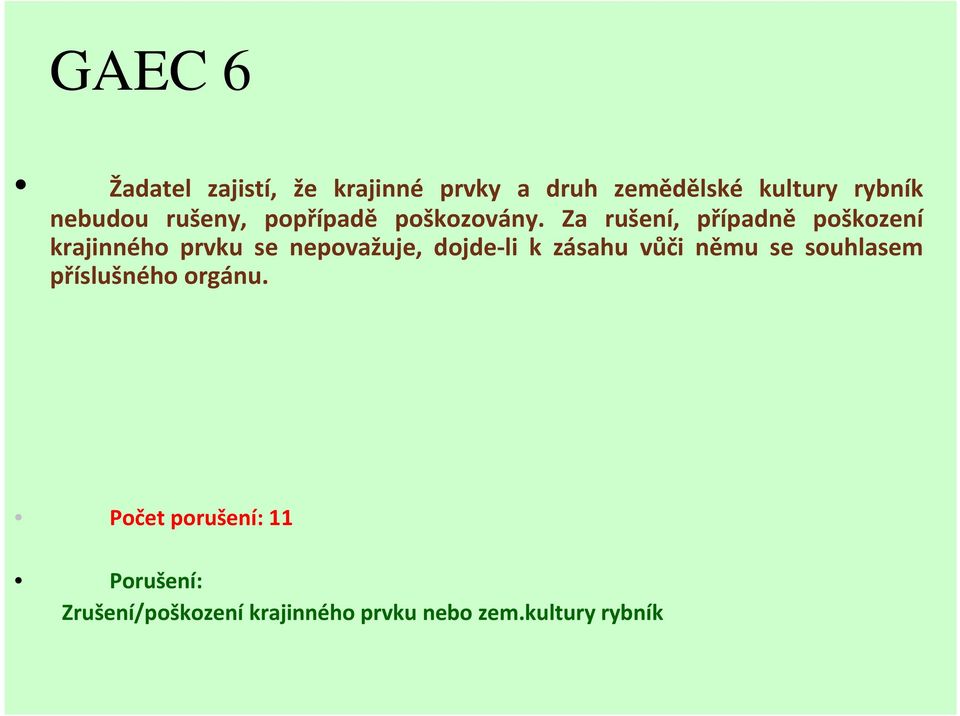 GAEC 6

• Žadatel zajistí, že krajinné prvky a druh zemědělské kultury rybník nebudou rušeny, popřípadě poškozovány. Za rušení, případně poškození krajinného prvku se nepovažuje, dojde-li k zásahu vůči němu se souhlasem příslušného orgánu.

• Počet porušení: 11

• Porušení:
Zrušení/poškození krajinného prvku nebo zem.kultury rybník